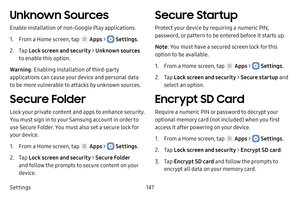 Unknown Sources

Enable installation of non-Google Play applications.

1. From a Home screen, tap Apps > Settings.

2. Tap Lock screen and security > Unknown sources to enable this option.

Warning: Enabling installation of third-party applications can cause your device and personal data to be more vulnerable to attacks by unknown sources.

Secure Folder

Lock your private content and apps to enhance security. You must sign in to your Samsung account in order to use Secure Folder. You must also set a secure lock for your device.

1. From a Home screen, tap Apps > Settings.

2. Tap Lock screen and security > Secure Folder and follow the prompts to secure content on your device.

Secure Startup

Protect your device by requiring a numeric PIN, password, or pattern to be entered before it starts up.

Note: You must have a secured screen lock for this option to be available.

1. From a Home screen, tap Apps > Settings.

2. Tap Lock screen and security > Secure startup and select an option.

Encrypt SD Card

Require a numeric PIN or password to decrypt your optional memory card (not included) when you first access it after powering on your device.

1. From a Home screen, tap Apps > Settings.

2. Tap Lock screen and security > Encrypt SD card.

3. Tap Encrypt SD card and follow the prompts to encrypt all data on your memory card.

Settings

147